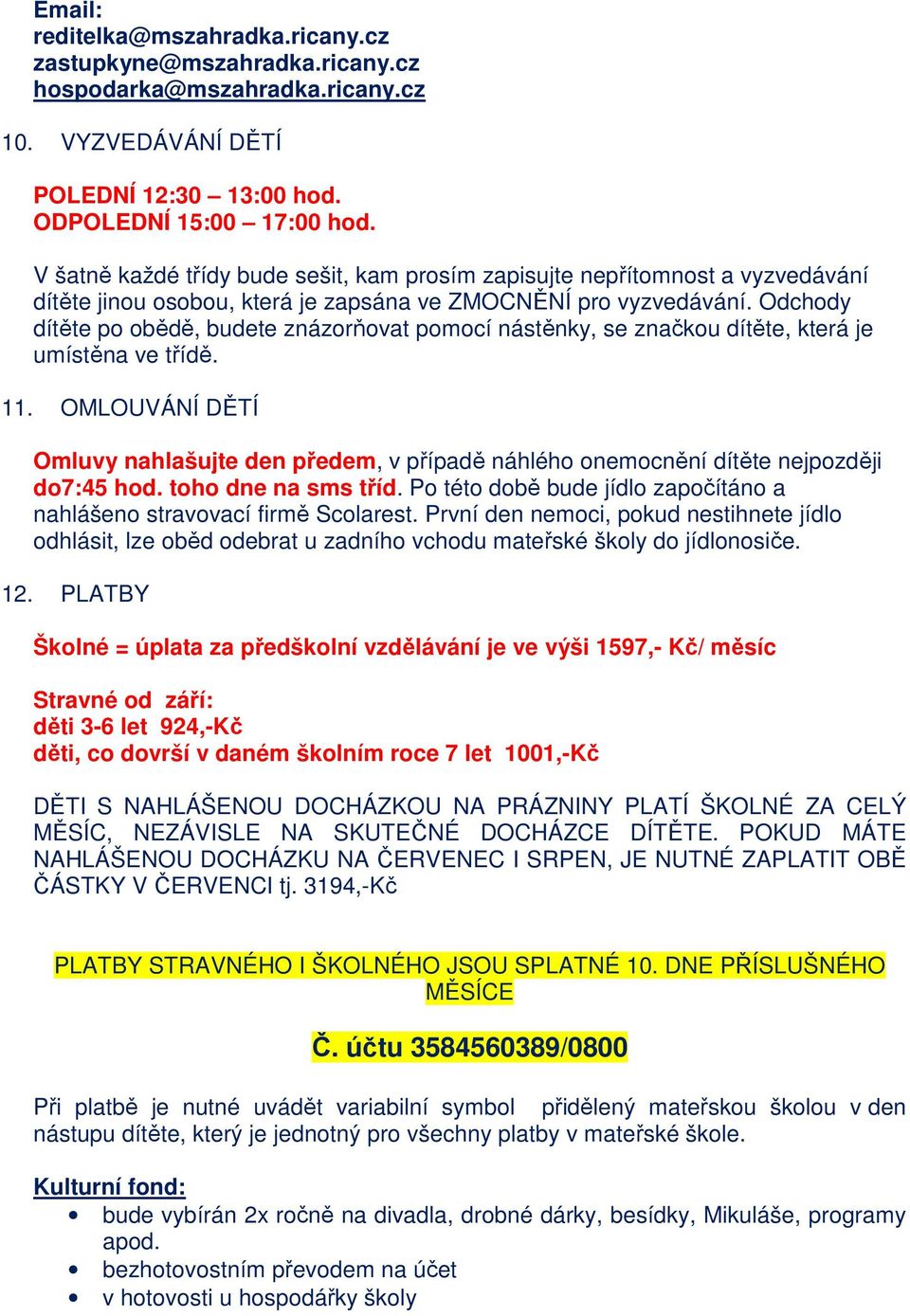 Email:
reditelka@mszahradka.ricany.cz
zastupkyne@mszahradka.ricany.cz
hospodarka@mszahradka.ricany.cz

10. VYZVEDÁVÁNÍ DĚTÍ

POLEDNÍ 12:30 – 13:00 hod.
ODPOLEDNÍ 15:00 – 17:00 hod.

V šatně každé třídy bude sešit, kam prosím zapisujte nepřítomnost a vyzvedávání dítěte jinou osobou, která je zapsána ve ZMOCNĚNÍ pro vyzvedávání. Odchody dítěte po obědě, budete znázorňovat pomocí nástěnky, se značkou dítěte, která je umístěna ve třídě.

11. OMLOUVÁNÍ DĚTÍ

Omluvy nahlašujte den předem, v případě náhlého onemocnění dítěte nejpozději do7:45 hod. toho dne na sms tříd. Po této době bude jídlo započítáno a nahlášeno stravovací firmě Scolarest. První den nemoci, pokud nestihnete jídlo odhlásit, lze oběd odebrat u zadního vchodu mateřské školy do jídlonosiče.

12. PLATBY

Školné = úplata za předškolní vzdělávání je ve výši 1597,- Kč/ měsíc

Stravné od září:
děti 3-6 let 924,-Kč
děti, co dovrší v daném školním roce 7 let 1001,-Kč

DĚTI S NAHLÁŠENOU DOCHÁZKOU NA PRÁZNINY PLATÍ ŠKOLNÉ ZA CELÝ MĚSÍC, NEZÁVISLE NA SKUTEČNÉ DOCHÁZCE DÍTĚTE. POKUD MÁTE NAHLÁŠENOU DOCHÁZKU NA ČERVENEC I SRPEN, JE NUTNÉ ZAPLATIT OBĚ ČÁSTKY V ČERVENCI tj. 3194,-Kč

PLATBY STRAVNÉHO I ŠKOLNÉHO JSOU SPLATNÉ 10. DNE PŘÍSLUŠNÉHO MĚSÍCE

Č. účtu 3584560389/0800

Při platbě je nutné uvádět variabilní symbol přidělený mateřskou školou v den nástupu dítěte, který je jednotný pro všechny platby v mateřské škole.

Kulturní fond:
• bude vybírán 2x ročně na divadla, drobné dárky, besídky, Mikuláše, programy apod.
• bezhotovostním převodem na účet
• v hotovosti u hospodářky školy